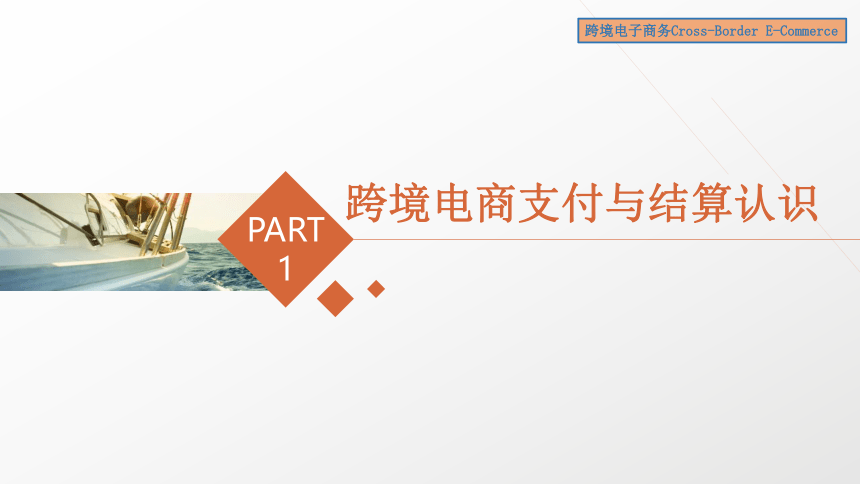 跨境电子商务Cross-Border E-Commerce

PART
1

跨境电商支付与结算认识